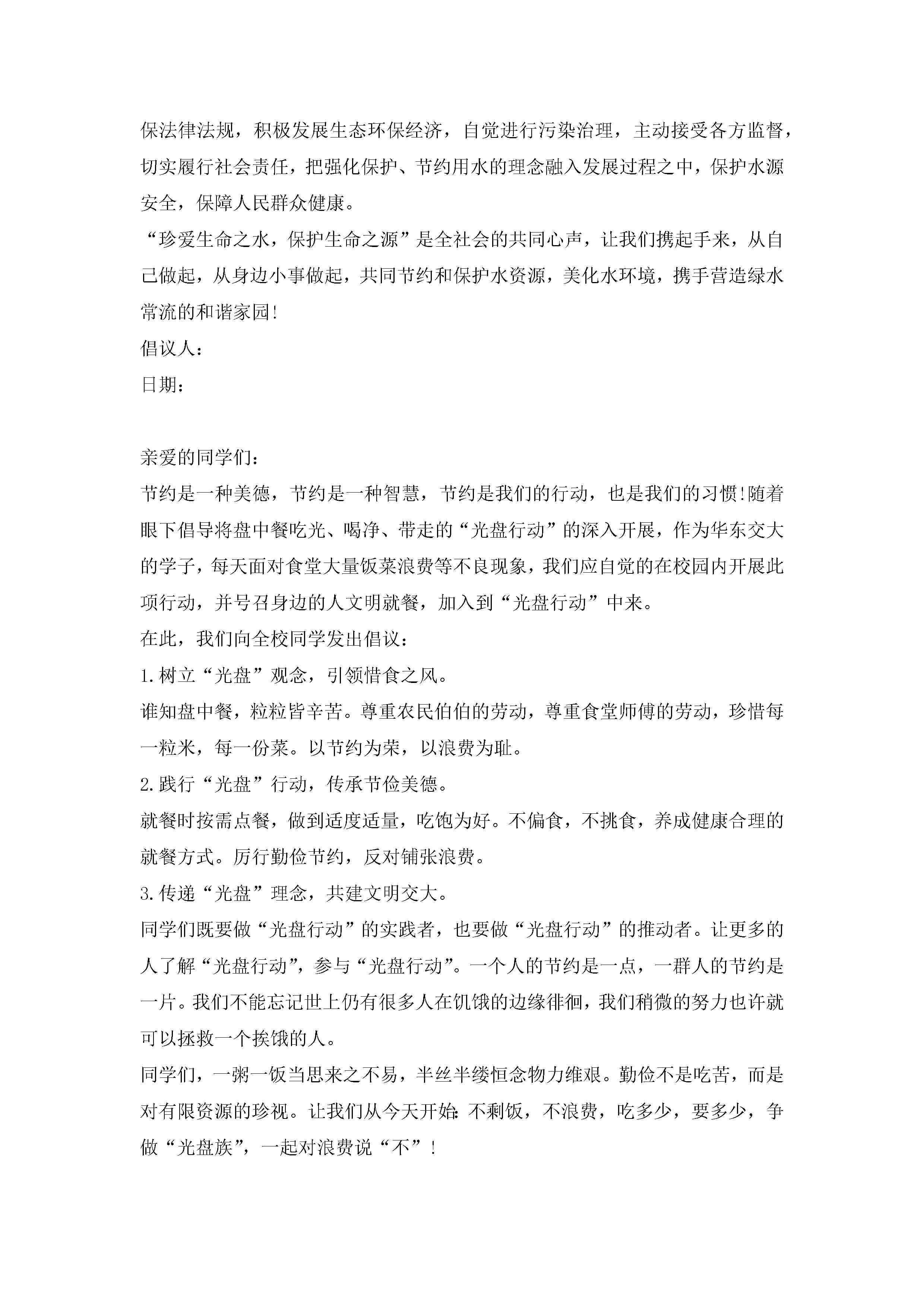 保法律法规，积极发展生态环保经济，自觉进行污染治理，主动接受各方监督，切实履行社会责任，把强化保护、节约用水的理念融入发展过程之中，保护水源安全，保障人民群众健康。

“珍爱生命之水，保护生命之源”是全社会的共同心声，让我们携起手来，从自己做起，从身边小事做起，共同节约和保护水资源，美化水环境，携手营造绿水常流的和谐家园!

倡议人：

日期：

亲爱的同学们：

节约是一种美德，节约是一种智慧，节约是我们的行动，也是我们的习惯!随着眼下倡导将盘中餐吃光、喝净、带走的“光盘行动”的深入开展，作为华东交大的学子，每天面对食堂大量饭菜浪费等不良现象，我们应自觉的在校园内开展此项行动，并号召身边的人文明就餐，加入到“光盘行动”中来。

在此，我们向全校同学发出倡议：

1.树立“光盘”观念，引领惜食之风。

谁知盘中餐，粒粒皆辛苦。尊重农民伯伯的劳动，尊重食堂师傅的劳动，珍惜每一粒米，每一份菜。以节约为荣，以浪费为耻。

2.践行“光盘”行动，传承节俭美德。

就餐时按需点餐，做到适度适量，吃饱为好。不偏食，不挑食，养成健康合理的就餐方式。厉行勤俭节约，反对铺张浪费。

3.传递“光盘”理念，共建文明交大。

同学们既要做“光盘行动”的实践者，也要做“光盘行动”的推动者。让更多的人了解“光盘行动”，参与“光盘行动”。一个人的节约是一点，一群人的节约是一片。我们不能忘记世上仍有很多人在饥饿的边缘徘徊，我们稍微的努力也许就可以拯救一个挨饿的人。

同学们，一粥一饭当思来之不易，半丝半缕恒念物力维艰。勤俭不是吃苦，而是对有限资源的珍视。让我们从今天开始:不剩饭，不浪费，吃多少，要多少，争做“光盘族”，一起对浪费说“不”!